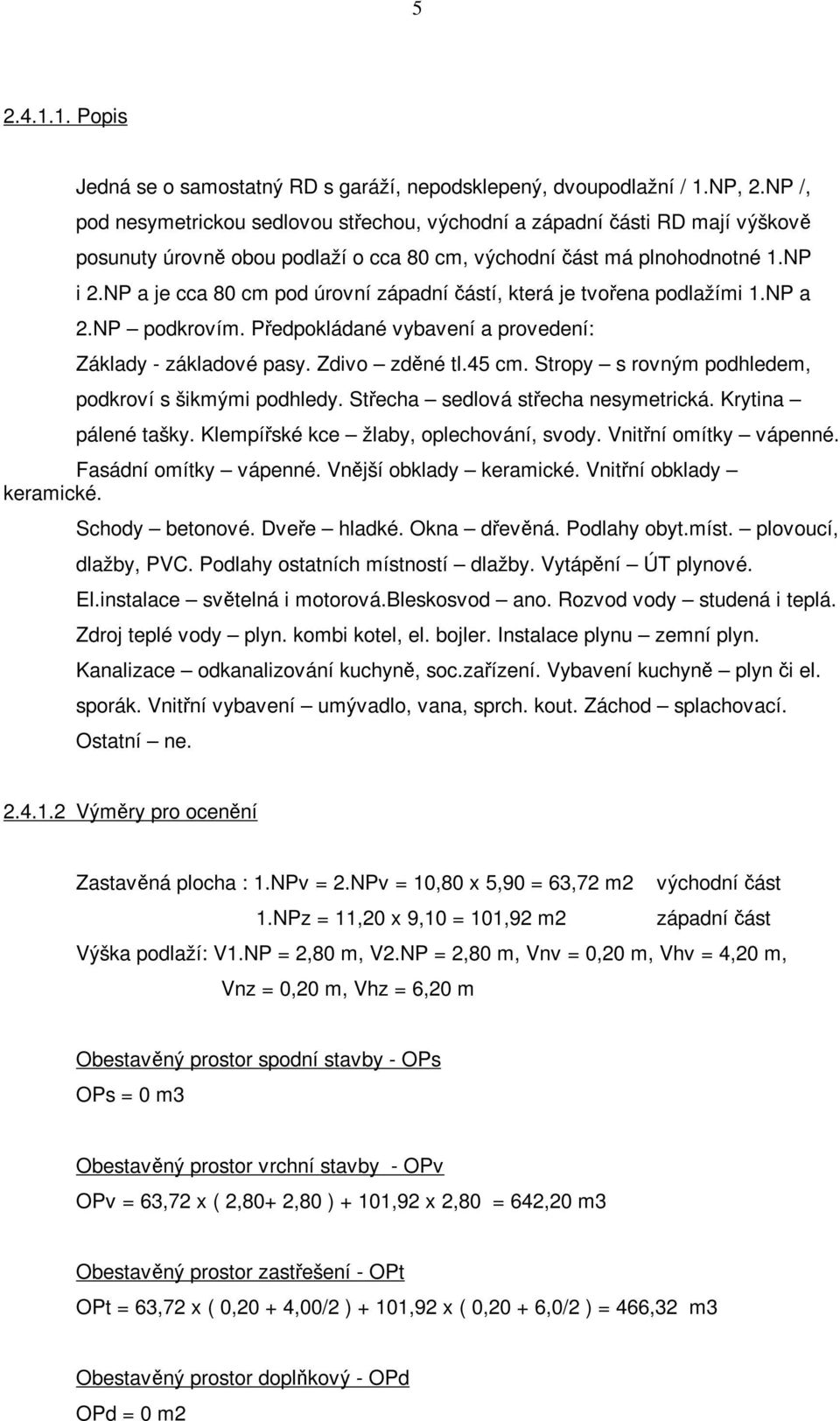 5

2.4.1.1. Popis

Jedná se o samostatný RD s garáží, nepodsklepený, dvoupodlažní / 1.NP, 2.NP /, pod nesymetrickou sedlovou střechou, východní a západní části RD mají výškově posunuty úrovně obou podlaží o cca 80 cm, východní část má plnohodnotné 1.NP i 2.NP a je cca 80 cm pod úrovní západní částí, která je tvořena podlažími 1.NP a 2.NP – podkrovím. Předpokládané vybavení a provedení: Základy - základové pasy. Zdivo – zděné tl.45 cm. Stropy – s rovným podhledem, podkroví s šikmými podhledy. Střecha – sedlová střecha nesymetrická. Krytina – pálené tašky. Klempířské kce – žlaby, oplechování, svody. Vnitřní omítky – vápenné. Fasádní omítky – vápenné. Vnější obklady – keramické. Vnitřní obklady – keramické.
Schody – betonové. Dveře – hladké. Okna – dřevěná. Podlahy obyt.míst. – plovoucí, dlažby, PVC. Podlahy ostatních místností – dlažby. Vytápění – ÚT plynové. El.instalace – světelná i motorová.Bleskosvod – ano. Rozvod vody – studená i teplá. Zdroj teplé vody – plyn. kombi kotel, el. bojler. Instalace plynu – zemní plyn. Kanalizace – odkanalizování kuchyně, soc.zařízení. Vybavení kuchyně – plyn či el. sporák. Vnitřní vybavení – umývadlo, vana, sprch. kout. Záchod – splachovací. Ostatní – ne.

2.4.1.2 Výměry pro ocenění

Zastavěná plocha : 1.NPv = 2.NPv = 10,80 x 5,90 = 63,72 m2 východní část
1.NPz = 11,20 x 9,10 = 101,92 m2 západní část
Výška podlaží: V1.NP = 2,80 m, V2.NP = 2,80 m, Vnv = 0,20 m, Vhv = 4,20 m, Vnz = 0,20 m, Vhz = 6,20 m

Obestavěný prostor spodní stavby - OPs
OPs = 0 m3

Obestavěný prostor vrchní stavby - OPv
OPv = 63,72 x ( 2,80+ 2,80 ) + 101,92 x 2,80 = 642,20 m3

Obestavěný prostor zastřešení - OPt
OPt = 63,72 x ( 0,20 + 4,00/2 ) + 101,92 x ( 0,20 + 6,0/2 ) = 466,32 m3

Obestavěný prostor doplňkový - OPd
OPd = 0 m2